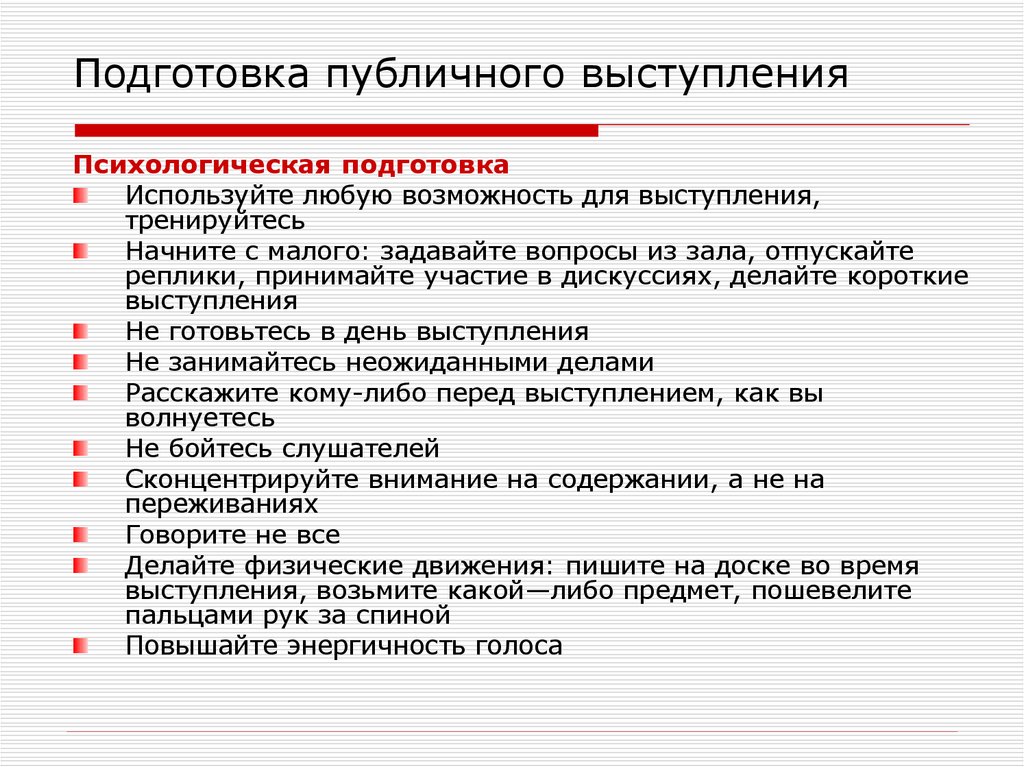 Подготовка публичного выступления

Психологическая подготовка

Используйте любую возможность для выступления, тренируйтесь

Начните с малого: задавайте вопросы из зала, отпускайте реплики, принимайте участие в дискуссиях, делайте короткие выступления

Не готовьтесь в день выступления

Не занимайтесь неожиданными делами

Расскажите кому-либо перед выступлением, как вы волнуетесь

Не бойтесь слушателей

Сконцентрируйте внимание на содержании, а не на переживаниях

Говорите не все

Делайте физические движения: пишите на доске во время выступления, возьмите какой—либо предмет, пошевелите пальцами рук за спиной

Повышайте энергичность голоса